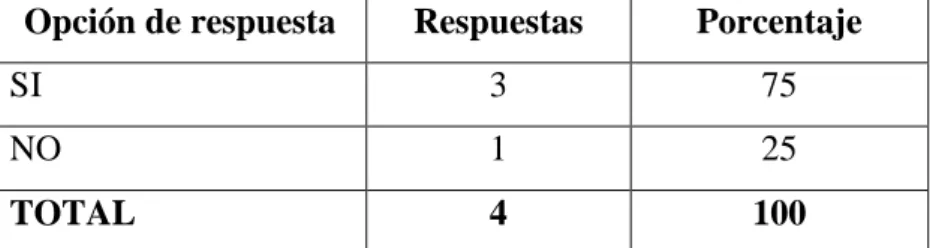 | Opción de respuesta | Respuestas | Porcentaje |
|---|---|---|
| SI | 3 | 75 |
| NO | 1 | 25 |
| TOTAL | 4 | 100 |